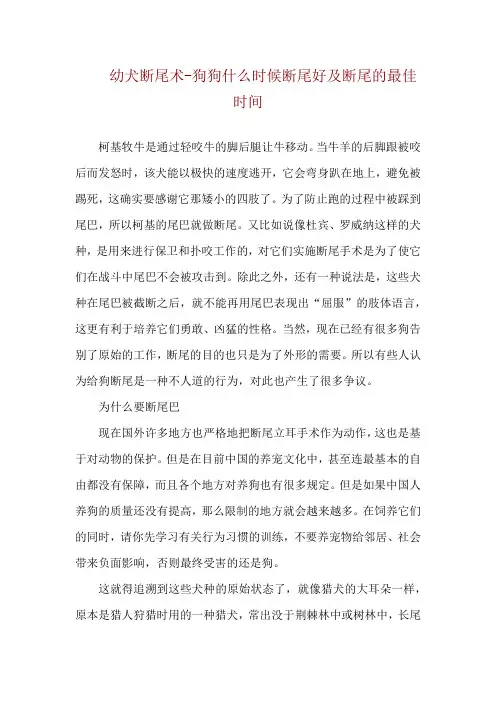 幼犬断尾术-狗狗什么时候断尾好及断尾的最佳时间

柯基牧牛是通过轻咬牛的脚后腿让牛移动。当牛羊的后脚跟被咬后而发怒时，该犬能以极快的速度逃开，它会弯身趴在地上，避免被踢死，这确实要感谢它那矮小的四肢了。为了防止跑的过程中被踩到尾巴，所以柯基的尾巴就做断尾。又比如说像杜宾、罗威纳这样的犬种，是用来进行保卫和扑咬工作的，对它们实施断尾手术是为了使它们在战斗中尾巴不会被攻击到。除此之外，还有一种说法是，这些犬种在尾巴被截断之后，就不能再用尾巴表现出“屈服”的肢体语言，这更有利于培养它们勇敢、凶猛的性格。当然，现在已经有很多狗告别了原始的工作，断尾的目的也只是为了外形的需要。所以有些人认为给狗断尾是一种不人道的行为，对此也产生了很多争议。

为什么要断尾巴

现在国外许多地方也严格地把断尾立耳手术作为动作，这也是基于对动物的保护。但是在目前中国的养宠文化中，甚至连最基本的自由都没有保障，而且各个地方对养狗也有很多规定。但是如果中国人养狗的质量还没有提高，那么限制的地方就会越来越多。在饲养它们的同时，请你先学习有关行为习惯的训练，不要养宠物给邻居、社会带来负面影响，否则最终受害的还是狗。

这就得追溯到这些犬种的原始状态了，就像猎犬的大耳朵一样，原本是猎人狩猎时用的一种猎犬，常出没于荆棘林中或树林中，长尾